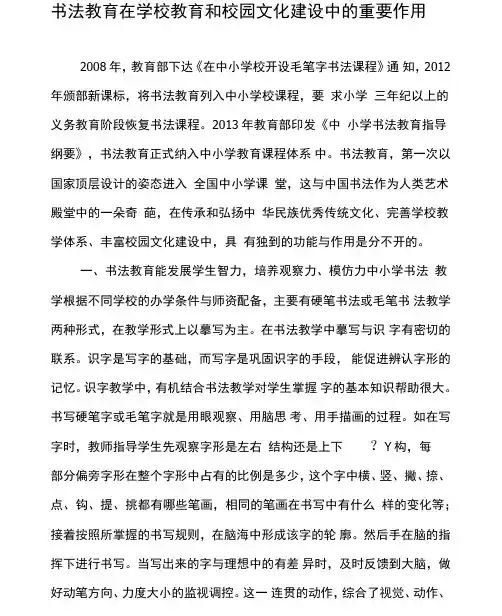 书法教育在学校教育和校园文化建设中的重要作用

2008 年，教育部下达《在中小学校开设毛笔字书法课程》通 知，2012 年颁部新课标，将书法教育列入中小学校课程，要 求小学 三年纪以上的义务教育阶段恢复书法课程。2013 年教育部印发《中 小学书法教育指导纲要》，书法教育正式纳入中小学教育课程体系 中。书法教育，第一次以国家顶层设计的姿态进入 全国中小学课 堂，这与中国书法作为人类艺术殿堂中的一朵奇 葩，在传承和弘扬中 华民族优秀传统文化、完善学校教学体系、丰富校园文化建设中，具 有独到的功能与作用是分不开的。

一、书法教育能发展学生智力，培养观察力、模仿力中小学书法 教学根据不同学校的办学条件与师资配备，主要有硬笔书法或毛笔书 法教学两种形式，在教学形式上以摹写为主。在书法教学中摹写与识 字有密切的联系。识字是写字的基础，而写字是巩固识字的手段， 能促进辨认字形的记忆。识字教学中，有机结合书法教学对学生掌握 字的基本知识帮助很大。书写硬笔字或毛笔字就是用眼观察、用脑思 考、用手描画的过程。如在写字时，教师指导学生先观察字形是左右 结构还是上下 ？Y 构，每部分偏旁字形在整个字形中占有的比例是多少，这个字中横、竖、撇、捺、点、钩、提、挑都有哪些笔画，相同的笔画在书写中有什么 样的变化等；接着按照所掌握的书写规则，在脑海中形成该字的轮 廓。然后手在脑的指挥下进行书写。当写出来的字与理想中的有差 异时，及时反馈到大脑，做好动笔方向、力度大小的监视调控。这一 连贯的动作，综合了视觉、动作、